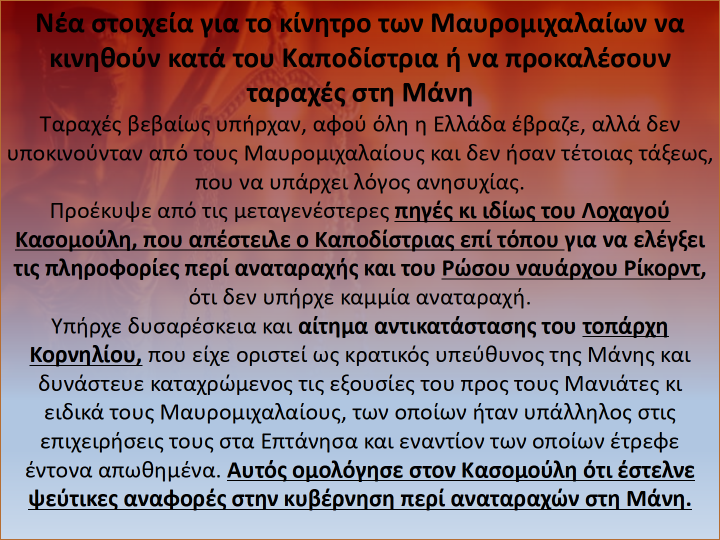 Νέα στοιχεία για το κίνητρο των Μαυρομιχαλαίων να κινηθούν κατά του Καποδίστρια ή να προκαλέσουν ταραχές στη Μάνη

Ταραχές βεβαίως υπήρχαν, αφού όλη η Ελλάδα έβραζε, αλλά δεν υποκινούνταν από τους Μαυρομιχαλαίους και δεν ήσαν τέτοιας τάξεως, που να υπάρχει λόγος ανησυχίας.

Προέκυψε από τις μεταγενέστερες πηγές κι ιδίως του Λοχαγού Κασομούλη, που απέστειλε ο Καποδίστριας επί τόπου για να ελέγξει τις πληροφορίες περί αναταραχής και του Ρώσου ναυάρχου Ρίκορντ, ότι δεν υπήρχε καμμία αναταραχή.

Υπήρχε δυσαρέσκεια και αίτημα αντικατάστασης του τοπάρχη Κορνηλίου, που είχε οριστεί ως κρατικός υπεύθυνος της Μάνης και δυνάστευε καταχρώμενος τις εξουσίες του προς τους Μανιάτες κι ειδικά τους Μαυρομιχαλαίους, των οποίων ήταν υπάλληλος στις επιχειρήσεις τους στα Επτάνησα και εναντίον των οποίων έτρεφε έντονα απωθημένα. Αυτός ομολόγησε στον Κασομούλη ότι έστελνε ψεύτικες αναφορές στην κυβέρνηση περί αναταραχών στη Μάνη.